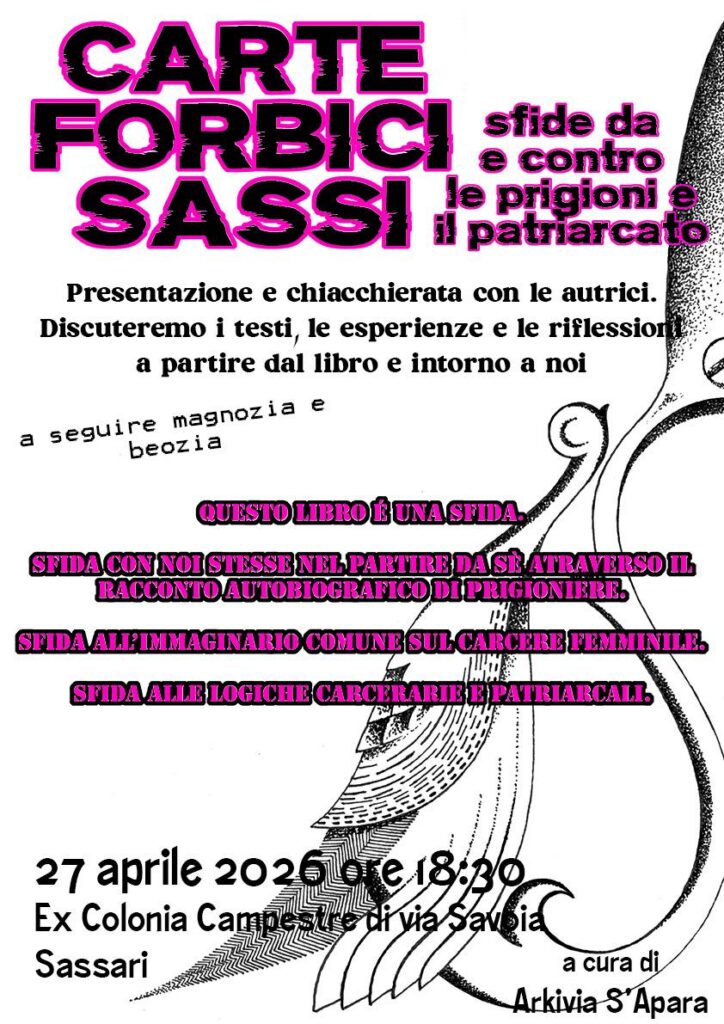 CARTE
FORBICI
SASSI

sfide da
e contro
le prigioni e
il patriarcato

Presentazione e chiacchierata con le autrici. Discuteremo i testi, le esperienze e le riflessioni a partire dal libro e intorno a noi

a seguire magnozia e beozia

QUESTO LIBRO É UNA SFIDA.

SFIDA CON NOI STESSE NEL PARTIRE DA SÈ ATRAVERSO IL RACCONTO AUTOBIOGRAFICO DI PRIGIONIERE.

SFIDA ALL'IMMAGINARIO COMUNE SUL CARCERE FEMMINILE.

SFIDA ALLE LOGICHE CARCERARIE E PATRIARCALI.

27 aprile 2026 ore 18:30
Ex Colonia Campestre di via Savoia
Sassari

a cura di
Arkivia S'Apara